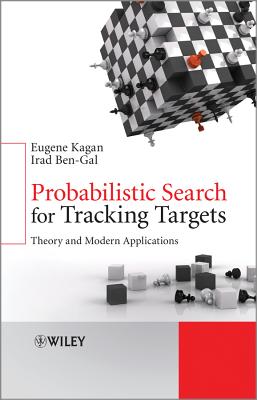 Eugene Kagan
Irad Ben-Gal

Probabilistic Search for Tracking Targets

Theory and Modern Applications

WILEY